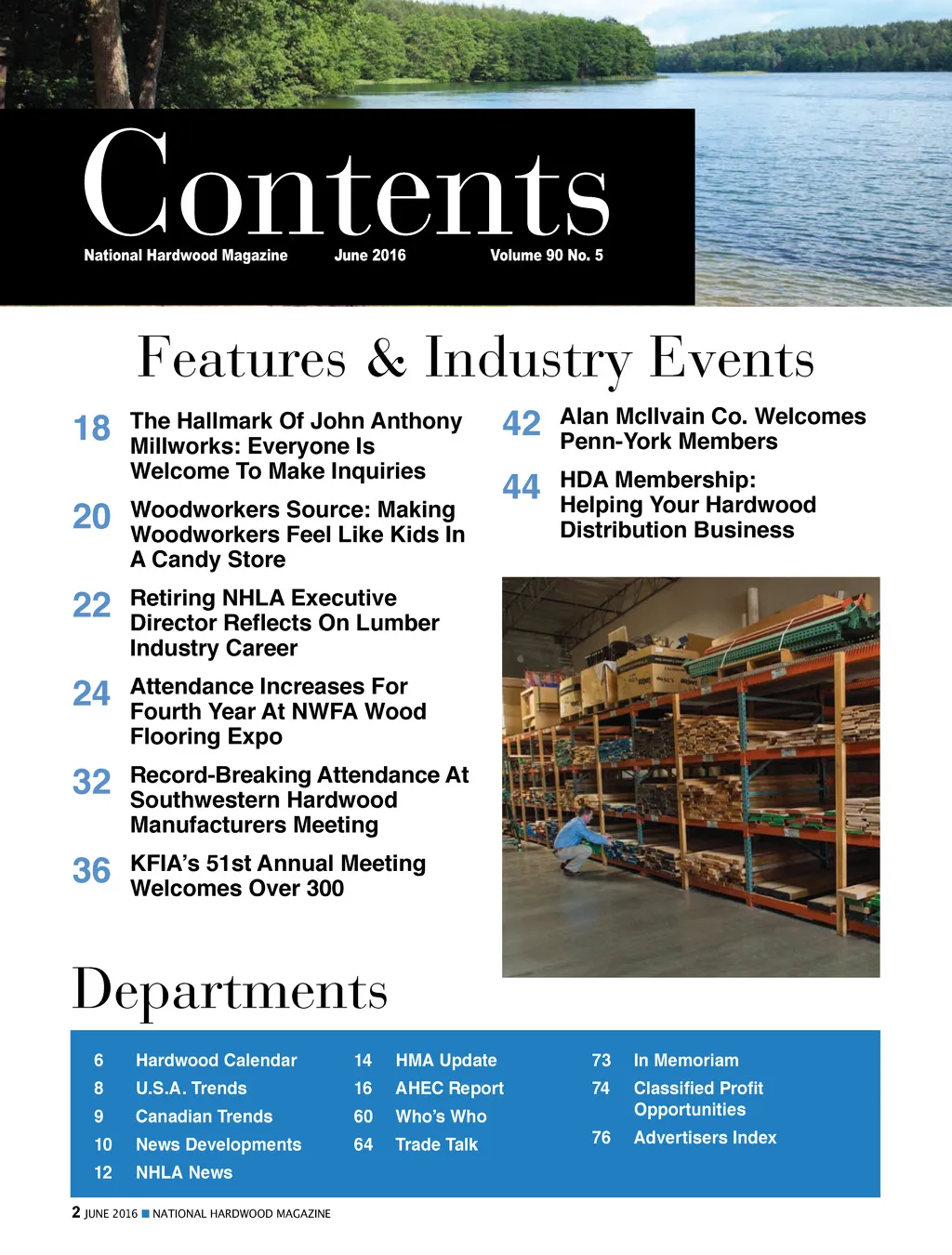 Contents

National Hardwood Magazine June 2016 Volume 90 No. 5

Features & Industry Events

18 The Hallmark Of John Anthony Millworks: Everyone Is Welcome To Make Inquiries

20 Woodworkers Source: Making Woodworkers Feel Like Kids In A Candy Store

22 Retiring NHLA Executive Director Reflects On Lumber Industry Career

24 Attendance Increases For Fourth Year At NWFA Wood Flooring Expo

32 Record-Breaking Attendance At Southwestern Hardwood Manufacturers Meeting

36 KFIA's 51st Annual Meeting Welcomes Over 300

42 Alan McIlvain Co. Welcomes Penn-York Members

44 HDA Membership: Helping Your Hardwood Distribution Business

Departments

6 Hardwood Calendar
8 U.S.A. Trends
9 Canadian Trends
10 News Developments
12 NHLA News

14 HMA Update
16 AHEC Report
60 Who's Who
64 Trade Talk

73 In Memoriam
74 Classified Profit Opportunities
76 Advertisers Index

2 JUNE 2016 ■ NATIONAL HARDWOOD MAGAZINE